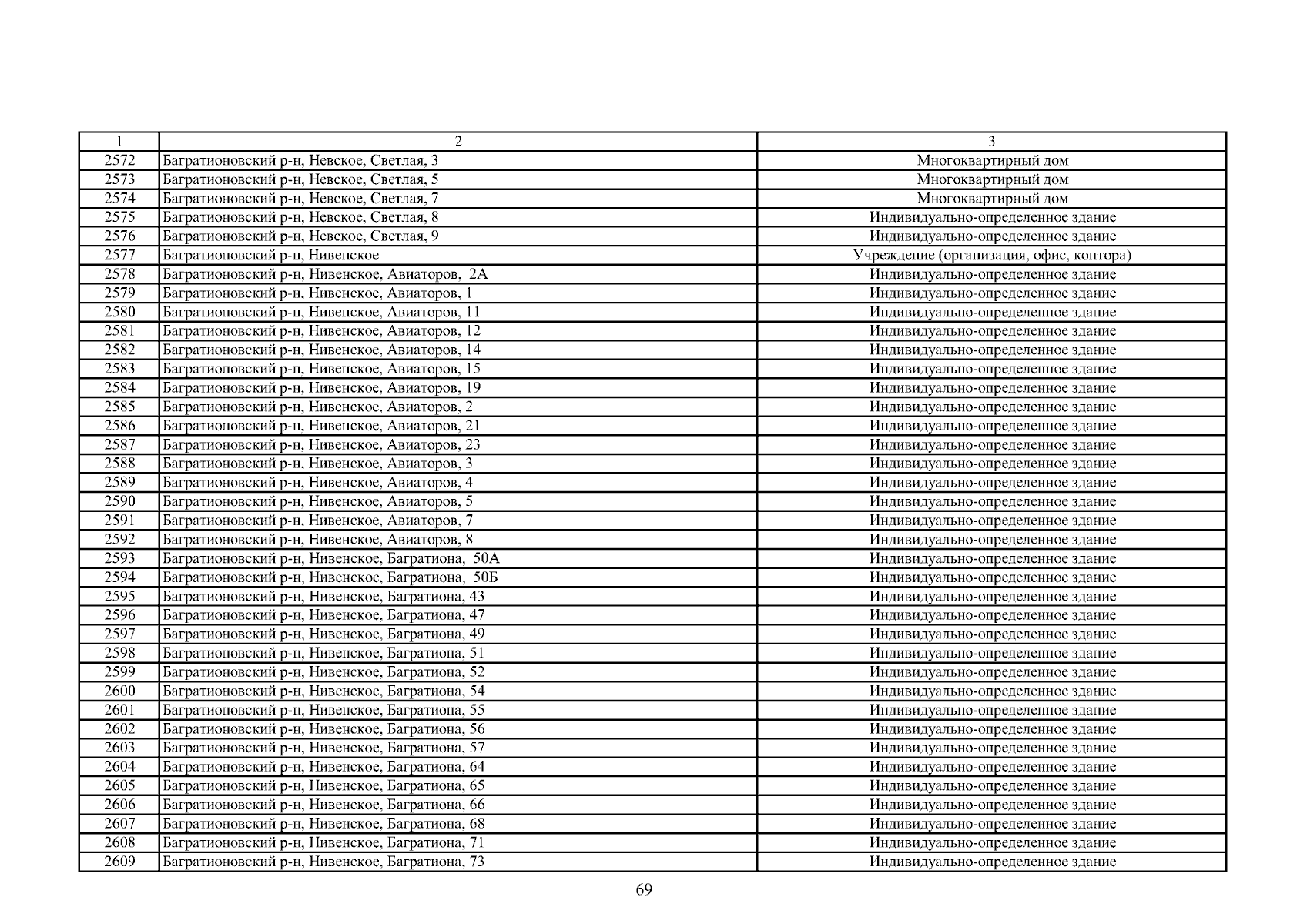 | 1 | 2 | 3 |
|---|---|---|
| 2572 | Багратионовский р-н, Невское, Светлая, 3 | Многоквартирный дом |
| 2573 | Багратионовский р-н, Невское, Светлая, 5 | Многоквартирный дом |
| 2574 | Багратионовский р-н, Невское, Светлая, 7 | Многоквартирный дом |
| 2575 | Багратионовский р-н, Невское, Светлая, 8 | Индивидуально-определенное здание |
| 2576 | Багратионовский р-н, Невское, Светлая, 9 | Индивидуально-определенное здание |
| 2577 | Багратионовский р-н, Нивенское | Учреждение (организация, офис, контора) |
| 2578 | Багратионовский р-н, Нивенское, Авиаторов, 2А | Индивидуально-определенное здание |
| 2579 | Багратионовский р-н, Нивенское, Авиаторов, 1 | Индивидуально-определенное здание |
| 2580 | Багратионовский р-н, Нивенское, Авиаторов, 11 | Индивидуально-определенное здание |
| 2581 | Багратионовский р-н, Нивенское, Авиаторов, 12 | Индивидуально-определенное здание |
| 2582 | Багратионовский р-н, Нивенское, Авиаторов, 14 | Индивидуально-определенное здание |
| 2583 | Багратионовский р-н, Нивенское, Авиаторов, 15 | Индивидуально-определенное здание |
| 2584 | Багратионовский р-н, Нивенское, Авиаторов, 19 | Индивидуально-определенное здание |
| 2585 | Багратионовский р-н, Нивенское, Авиаторов, 2 | Индивидуально-определенное здание |
| 2586 | Багратионовский р-н, Нивенское, Авиаторов, 21 | Индивидуально-определенное здание |
| 2587 | Багратионовский р-н, Нивенское, Авиаторов, 23 | Индивидуально-определенное здание |
| 2588 | Багратионовский р-н, Нивенское, Авиаторов, 3 | Индивидуально-определенное здание |
| 2589 | Багратионовский р-н, Нивенское, Авиаторов, 4 | Индивидуально-определенное здание |
| 2590 | Багратионовский р-н, Нивенское, Авиаторов, 5 | Индивидуально-определенное здание |
| 2591 | Багратионовский р-н, Нивенское, Авиаторов, 7 | Индивидуально-определенное здание |
| 2592 | Багратионовский р-н, Нивенское, Авиаторов, 8 | Индивидуально-определенное здание |
| 2593 | Багратионовский р-н, Нивенское, Багратиона, 50А | Индивидуально-определенное здание |
| 2594 | Багратионовский р-н, Нивенское, Багратиона, 50Б | Индивидуально-определенное здание |
| 2595 | Багратионовский р-н, Нивенское, Багратиона, 43 | Индивидуально-определенное здание |
| 2596 | Багратионовский р-н, Нивенское, Багратиона, 47 | Индивидуально-определенное здание |
| 2597 | Багратионовский р-н, Нивенское, Багратиона, 49 | Индивидуально-определенное здание |
| 2598 | Багратионовский р-н, Нивенское, Багратиона, 51 | Индивидуально-определенное здание |
| 2599 | Багратионовский р-н, Нивенское, Багратиона, 52 | Индивидуально-определенное здание |
| 2600 | Багратионовский р-н, Нивенское, Багратиона, 54 | Индивидуально-определенное здание |
| 2601 | Багратионовский р-н, Нивенское, Багратиона, 55 | Индивидуально-определенное здание |
| 2602 | Багратионовский р-н, Нивенское, Багратиона, 56 | Индивидуально-определенное здание |
| 2603 | Багратионовский р-н, Нивенское, Багратиона, 57 | Индивидуально-определенное здание |
| 2604 | Багратионовский р-н, Нивенское, Багратиона, 64 | Индивидуально-определенное здание |
| 2605 | Багратионовский р-н, Нивенское, Багратиона, 65 | Индивидуально-определенное здание |
| 2606 | Багратионовский р-н, Нивенское, Багратиона, 66 | Индивидуально-определенное здание |
| 2607 | Багратионовский р-н, Нивенское, Багратиона, 68 | Индивидуально-определенное здание |
| 2608 | Багратионовский р-н, Нивенское, Багратиона, 71 | Индивидуально-определенное здание |
| 2609 | Багратионовский р-н, Нивенское, Багратиона, 73 | Индивидуально-определенное здание |

69